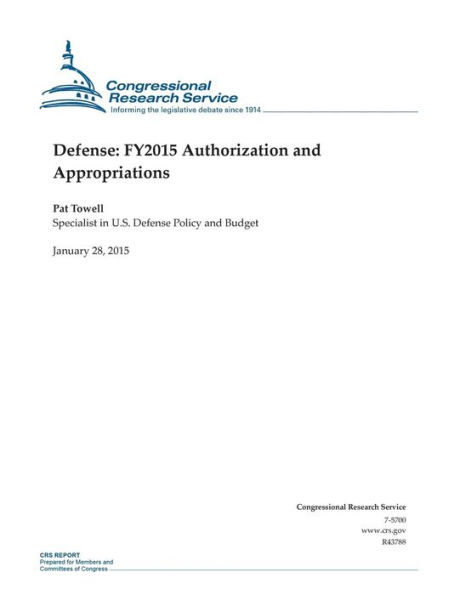 Congressional Research Service
Informing the legislative debate since 1914

Defense: FY2015 Authorization and Appropriations

Pat Towell
Specialist in U.S. Defense Policy and Budget

January 28, 2015

Congressional Research Service
7-5700
www.crs.gov
R43788

CRS REPORT
Prepared for Members and Committees of Congress